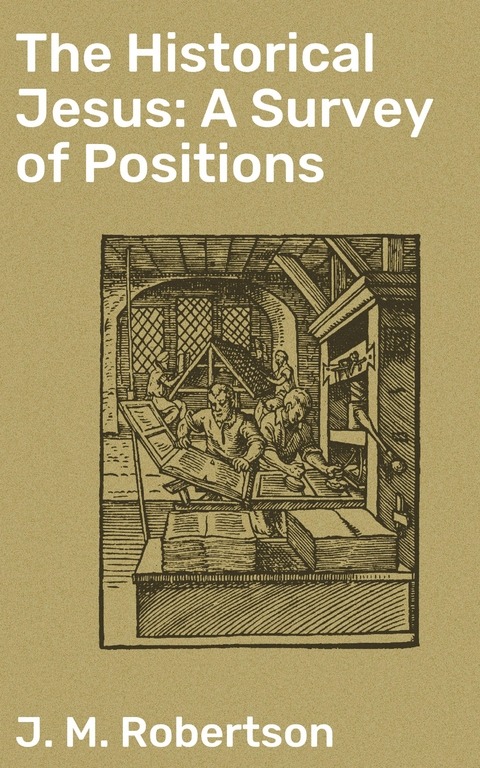 The Historical Jesus: A Survey of Positions

J. M. Robertson